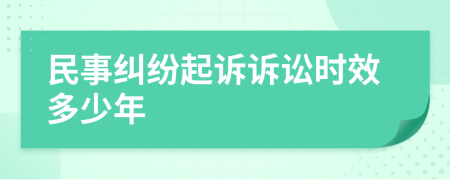 民事纠纷起诉诉讼时效多少年